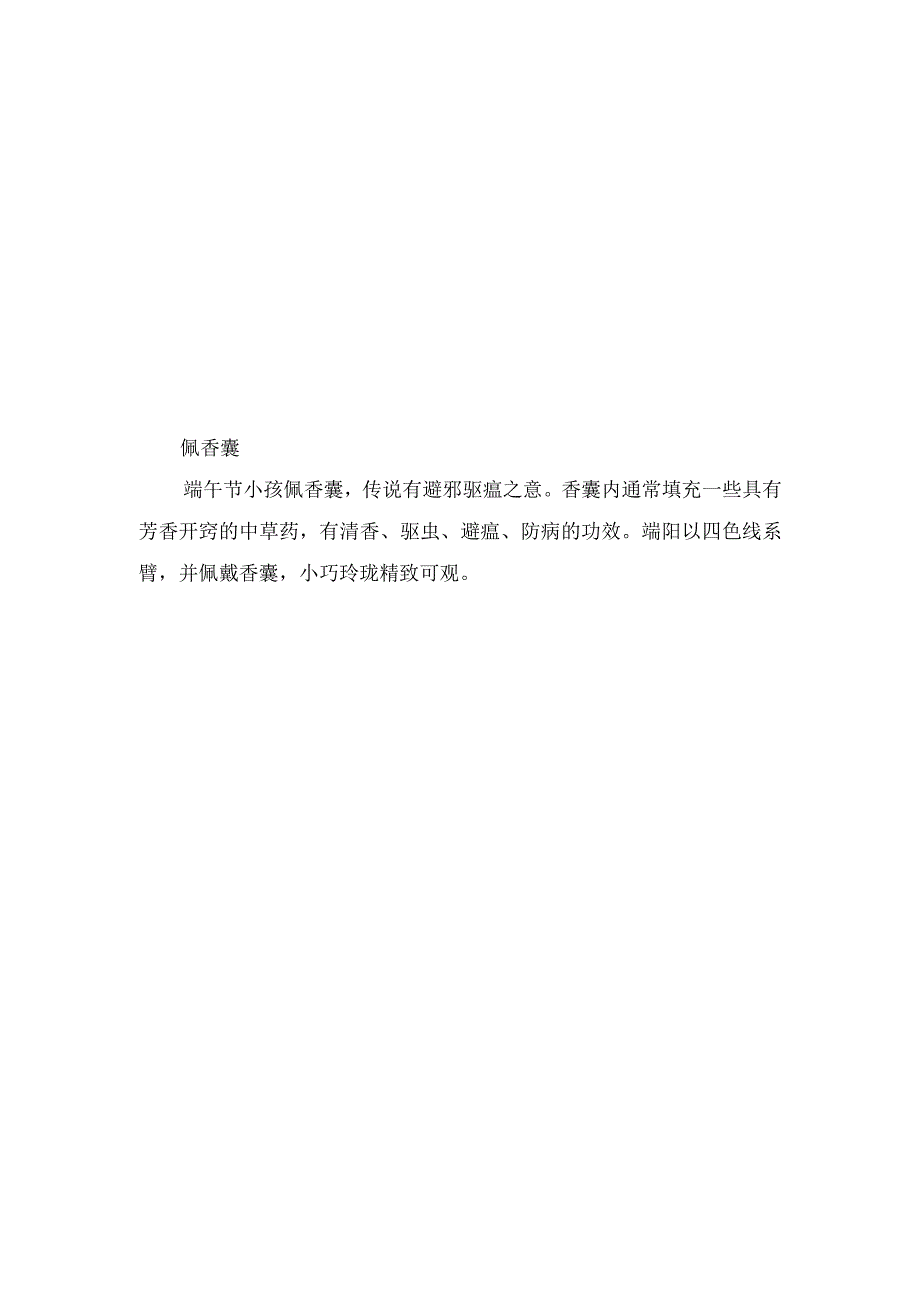 佩香囊

端午节小孩佩香囊，传说有避邪驱瘟之意。香囊内通常填充一些具有芳香开窍的中草药，有清香、驱虫、避瘟、防病的功效。端阳以四色线系臂，并佩戴香囊，小巧玲珑精致可观。